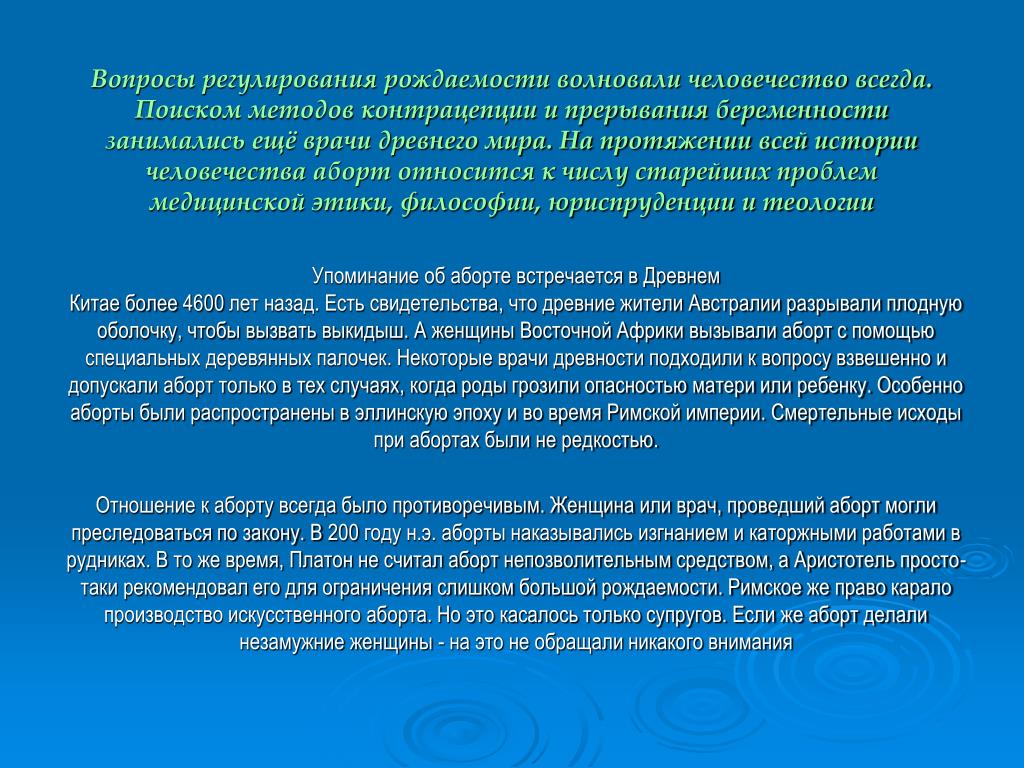 Вопросы регулирования рождаемости волновали человечество всегда. Поиском методов контрацепции и прерывания беременности занимались ещё врачи древнего мира. На протяжении всей истории человечества аборт относится к числу старейших проблем медицинской этики, философии, юриспруденции и теологии

Упоминание об аборте встречается в Древнем Китае более 4600 лет назад. Есть свидетельства, что древние жители Австралии разрывали плодную оболочку, чтобы вызвать выкидыш. А женщины Восточной Африки вызывали аборт с помощью специальных деревянных палочек. Некоторые врачи древности подходили к вопросу взвешенно и допускали аборт только в тех случаях, когда роды грозили опасностью матери или ребенку. Особенно аборты были распространены в эллинскую эпоху и во время Римской империи. Смертельные исходы при абортах были не редкостью.

Отношение к аборту всегда было противоречивым. Женщина или врач, проведший аборт могли преследоваться по закону. В 200 году н.э. аборты наказывались изгнанием и каторжными работами в рудниках. В то же время, Платон не считал аборт непозволительным средством, а Аристотель просто-таки рекомендовал его для ограничения слишком большой рождаемости. Римское же право карало производство искусственного аборта. Но это касалось только супругов. Если же аборт делали незамужние женщины - на это не обращали никакого внимания